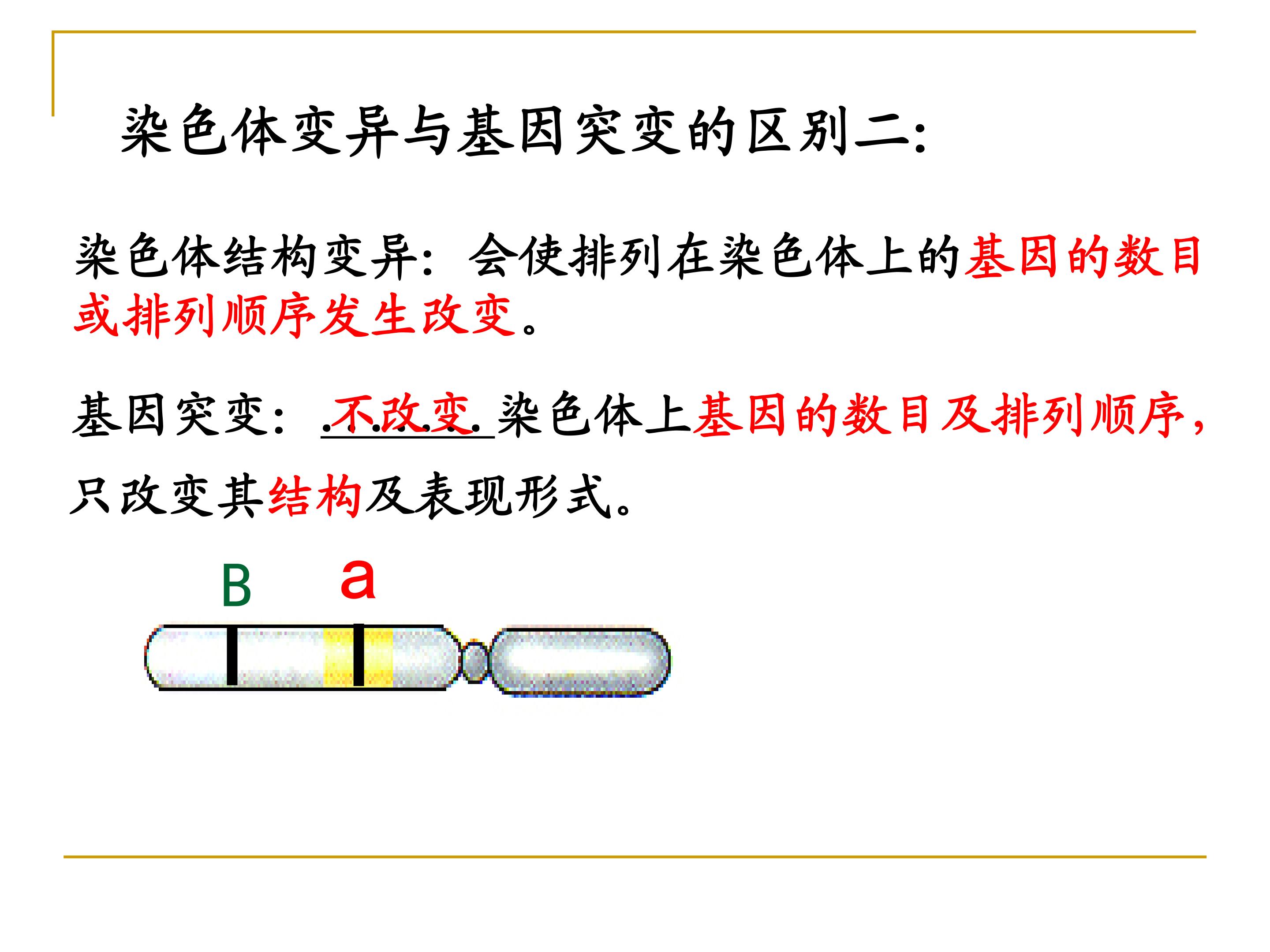 染色体变异与基因突变的区别二:

染色体结构变异：会使排列在染色体上的基因的数目或排列顺序发生改变。

基因突变：不改变染色体上基因的数目及排列顺序，只改变其结构及表现形式。

B a